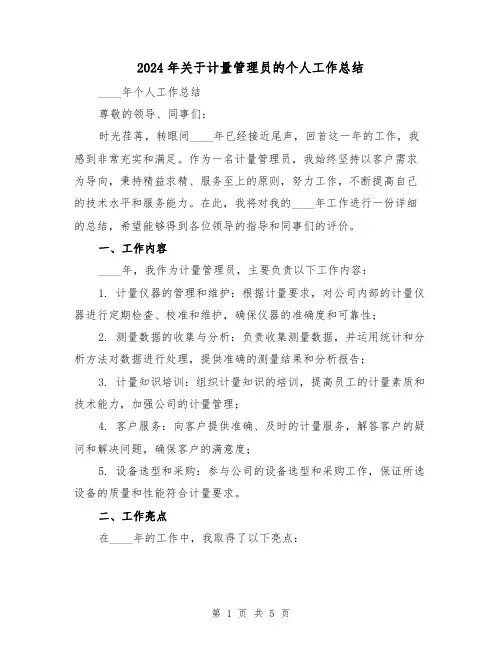 2024 年关于计量管理员的个人工作总结

____年个人工作总结

尊敬的领导、同事们：

时光荏苒，转眼间____年已经接近尾声，回首这一年的工作，我感到非常充实和满足。作为一名计量管理员，我始终坚持以客户需求为导向，秉持精益求精、服务至上的原则，努力工作，不断提高自己的技术水平和服务能力。在此，我将对我的____年工作进行一份详细的总结，希望能够得到各位领导的指导和同事们的评价。

一、工作内容

____年，我作为计量管理员，主要负责以下工作内容：

1. 计量仪器的管理和维护：根据计量要求，对公司内部的计量仪器进行定期检查、校准和维护，确保仪器的准确度和可靠性；

2. 测量数据的收集与分析：负责收集测量数据，并运用统计和分析方法对数据进行处理，提供准确的测量结果和分析报告；

3. 计量知识培训：组织计量知识的培训，提高员工的计量素质和技术能力，加强公司的计量管理；

4. 客户服务：向客户提供准确、及时的计量服务，解答客户的疑问和解决问题，确保客户的满意度；

5. 设备选型和采购：参与公司的设备选型和采购工作，保证所选设备的质量和性能符合计量要求。

二、工作亮点

在____年的工作中，我取得了以下亮点：

第 1 页 共 5 页